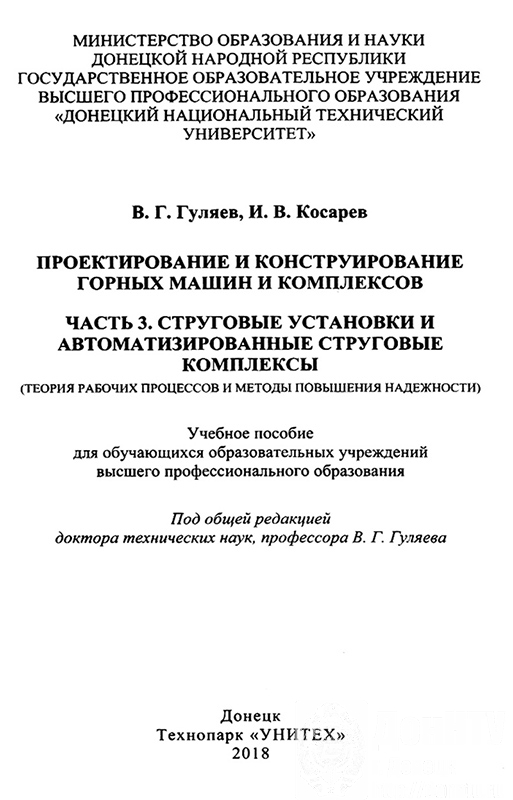 МИНИСТЕРСТВО ОБРАЗОВАНИЯ И НАУКИ
ДОНЕЦКОЙ НАРОДНОЙ РЕСПУБЛИКИ
ГОСУДАРСТВЕННОЕ ОБРАЗОВАТЕЛЬНОЕ УЧРЕЖДЕНИЕ
ВЫСШЕГО ПРОФЕССИОНАЛЬНОГО ОБРАЗОВАНИЯ
«ДОНЕЦКИЙ НАЦИОНАЛЬНЫЙ ТЕХНИЧЕСКИЙ
УНИВЕРСИТЕТ»

В. Г. Гуляев, И. В. Косарев

ПРОЕКТИРОВАНИЕ И КОНСТРУИРОВАНИЕ
ГОРНЫХ МАШИН И КОМПЛЕКСОВ

ЧАСТЬ 3. СТРУГОВЫЕ УСТАНОВКИ И
АВТОМАТИЗИРОВАННЫЕ СТРУГОВЫЕ
КОМПЛЕКСЫ
(ТЕОРИЯ РАБОЧИХ ПРОЦЕССОВ И МЕТОДЫ ПОВЫШЕНИЯ НАДЕЖНОСТИ)

Учебное пособие
для обучающихся образовательных учреждений
высшего профессионального образования

Под общей редакцией
доктора технических наук, профессора В. Г. Гуляева

Донецк
Технопарк «УНИТЕХ»
2018